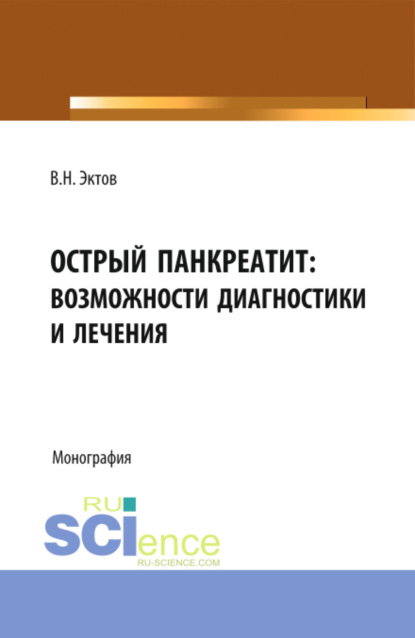 В.Н. Эктов

ОСТРЫЙ ПАНКРЕАТИТ: ВОЗМОЖНОСТИ ДИАГНОСТИКИ И ЛЕЧЕНИЯ

Монография

RU SCIence
RU-SCIENCE.COM